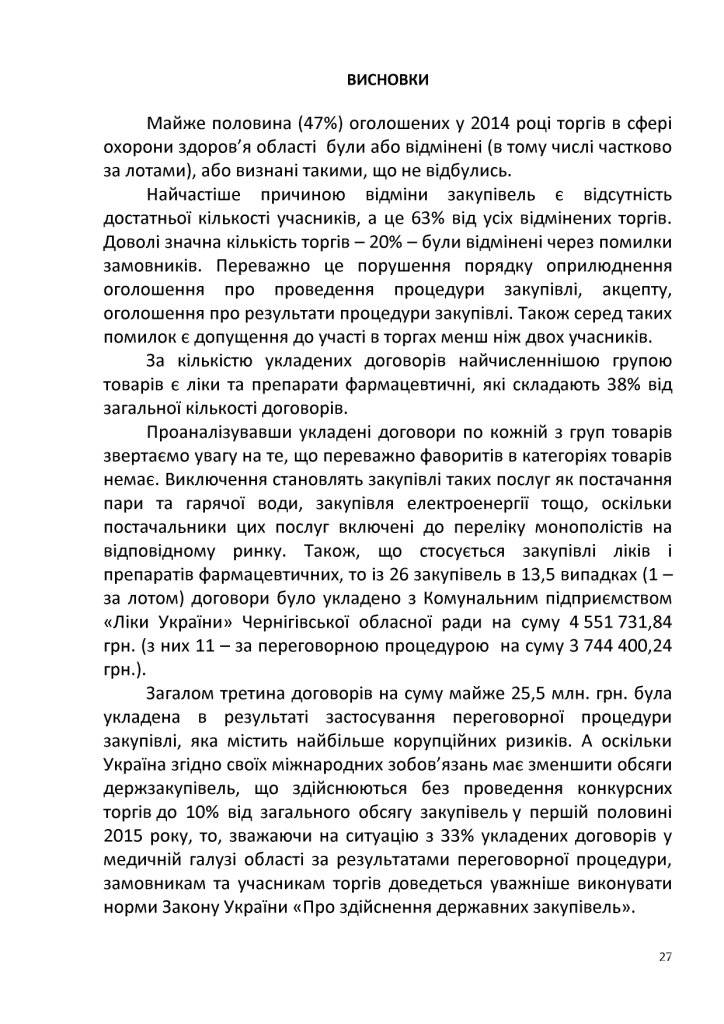 ВИСНОВКИ

Майже половина (47%) оголошених у 2014 році торгів в сфері охорони здоров'я області були або відмінені (в тому числі частково за лотами), або визнані такими, що не відбулись.

Найчастіше причиною відміни закупівель є відсутність достатньої кількості учасників, а це 63% від усіх відмінених торгів. Доволі значна кількість торгів – 20% – були відмінені через помилки замовників. Переважно це порушення порядку оприлюднення оголошення про проведення процедури закупівлі, акцепту, оголошення про результати процедури закупівлі. Також серед таких помилок є допущення до участі в торгах менш ніж двох учасників.

За кількістю укладених договорів найчисленнішою групою товарів є ліки та препарати фармацевтичні, які складають 38% від загальної кількості договорів.

Проаналізувавши укладені договори по кожній з груп товарів звертаємо увагу на те, що переважно фаворитів в категоріях товарів немає. Виключення становлять закупівлі таких послуг як постачання пари та гарячої води, закупівля електроенергії тощо, оскільки постачальники цих послуг включені до переліку монополістів на відповідному ринку. Також, що стосується закупівлі ліків і препаратів фармацевтичних, то із 26 закупівель в 13,5 випадках (1 – за лотом) договори було укладено з Комунальним підприємством «Ліки України» Чернігівської обласної ради на суму 4 551 731,84 грн. (з них 11 – за переговорною процедурою на суму 3 744 400,24 грн.).

Загалом третина договорів на суму майже 25,5 млн. грн. була укладена в результаті застосування переговорної процедури закупівлі, яка містить найбільше корупційних ризиків. А оскільки Україна згідно своїх міжнародних зобов'язань має зменшити обсяги держзакупівель, що здійснюються без проведення конкурсних торгів до 10% від загального обсягу закупівель у першій половині 2015 року, то, зважаючи на ситуацію з 33% укладених договорів у медичній галузі області за результатами переговорної процедури, замовникам та учасникам торгів доведеться уважніше виконувати норми Закону України «Про здійснення державних закупівель».

27